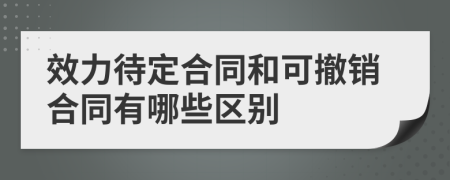 效力待定合同和可撤销合同有哪些区别